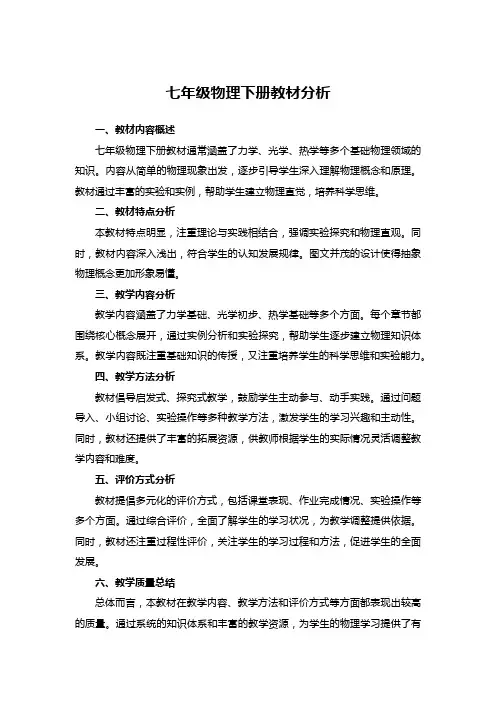 七年级物理下册教材分析

一、教材内容概述

七年级物理下册教材通常涵盖了力学、光学、热学等多个基础物理领域的知识。内容从简单的物理现象出发，逐步引导学生深入理解物理概念和原理。教材通过丰富的实验和实例，帮助学生建立物理直觉，培养科学思维。

二、教材特点分析

本教材特点明显，注重理论与实践相结合，强调实验探究和物理直观。同时，教材内容深入浅出，符合学生的认知发展规律。图文并茂的设计使得抽象物理概念更加形象易懂。

三、教学内容分析

教学内容涵盖了力学基础、光学初步、热学基础等多个方面。每个章节都围绕核心概念展开，通过实例分析和实验探究，帮助学生逐步建立物理知识体系。教学内容既注重基础知识的传授，又注重培养学生的科学思维和实验能力。

四、教学方法分析

教材倡导启发式、探究式教学，鼓励学生主动参与、动手实践。通过问题导入、小组讨论、实验操作等多种教学方法，激发学生的学习兴趣和主动性。同时，教材还提供了丰富的拓展资源，供教师根据学生的实际情况灵活调整教学内容和难度。

五、评价方式分析

教材提倡多元化的评价方式，包括课堂表现、作业完成情况、实验操作等多个方面。通过综合评价，全面了解学生的学习状况，为教学调整提供依据。同时，教材还注重过程性评价，关注学生的学习过程和方法，促进学生的全面发展。

六、教学质量总结

总体而言，本教材在教学内容、教学方法和评价方式等方面都表现出较高的质量。通过系统的知识体系和丰富的教学资源，为学生的物理学习提供了有